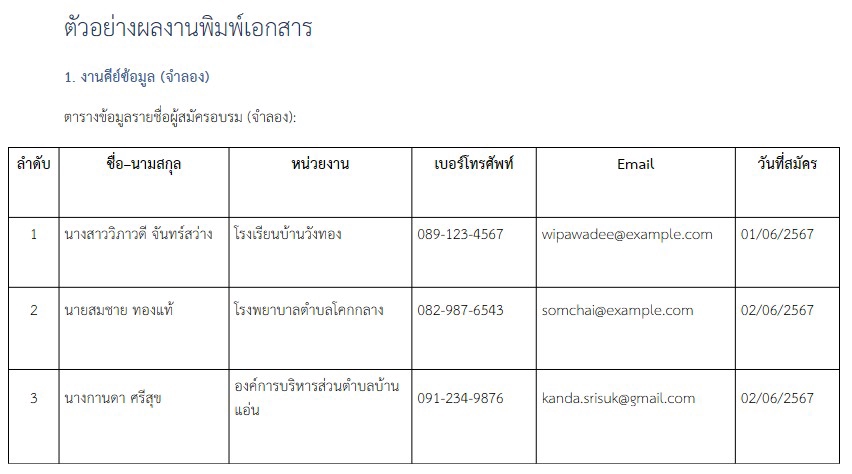 ตัวอย่างผลงานพิมพ์เอกสาร

1. งานคีย์ข้อมูล (จำลอง)

ตารางข้อมูลรายชื่อผู้สมัครอบรม (จำลอง):

| ลำดับ | ชื่อ–นามสกุล | หน่วยงาน | เบอร์โทรศัพท์ | Email | วันที่สมัคร |
|---|---|---|---|---|---|
| 1 | นางสาววิภาวดี จันทร์สว่าง | โรงเรียนบ้านวังทอง | 089-123-4567 | wipawadee@example.com | 01/06/2567 |
| 2 | นายสมชาย ทองแท้ | โรงพยาบาลตำบลโคกกลาง | 082-987-6543 | somchai@example.com | 02/06/2567 |
| 3 | นางกานดา ศรีสุข | องค์การบริหารส่วนตำบลบ้านแอ่น | 091-234-9876 | kanda.srisuk@gmail.com | 02/06/2567 |